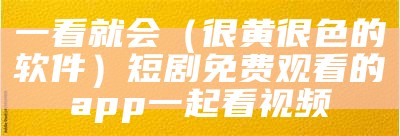 一看就会（很黄很色的软件）短剧免费观看的app一起看视频